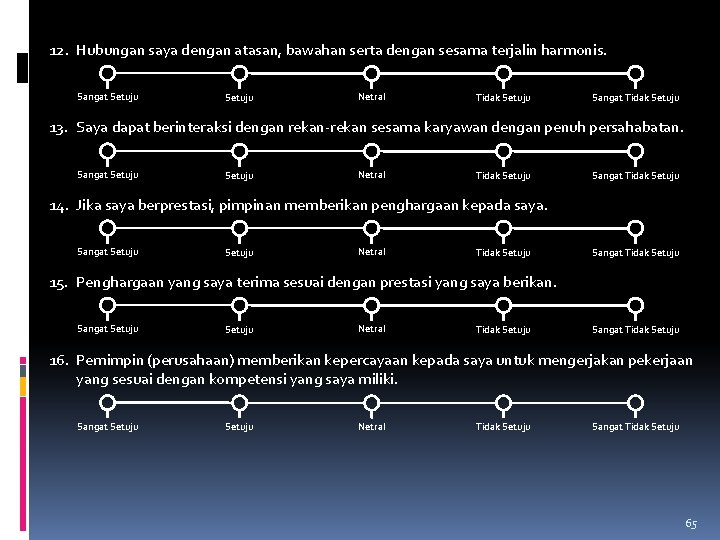 12. Hubungan saya dengan atasan, bawahan serta dengan sesama terjalin harmonis.

Sangat Setuju Setuju Netral Tidak Setuju Sangat Tidak Setuju

13. Saya dapat berinteraksi dengan rekan-rekan sesama karyawan dengan penuh persahabatan.

Sangat Setuju Setuju Netral Tidak Setuju Sangat Tidak Setuju

14. Jika saya berprestasi, pimpinan memberikan penghargaan kepada saya.

Sangat Setuju Setuju Netral Tidak Setuju Sangat Tidak Setuju

15. Penghargaan yang saya terima sesuai dengan prestasi yang saya berikan.

Sangat Setuju Setuju Netral Tidak Setuju Sangat Tidak Setuju

16. Pemimpin (perusahaan) memberikan kepercayaan kepada saya untuk mengerjakan pekerjaan yang sesuai dengan kompetensi yang saya miliki.

Sangat Setuju Setuju Netral Tidak Setuju Sangat Tidak Setuju

65